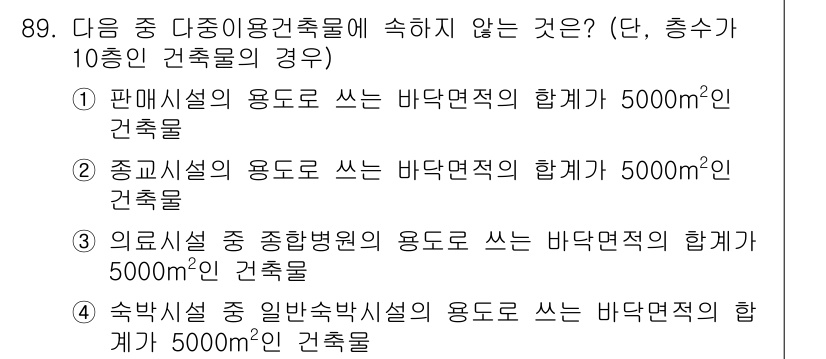 89. 다음 중 다중이용건축물에 속하지 않는 것은? (단, 층수가 10층인 건축물의 경우)

① 판매시설의 용도로 쓰는 바닥면적의 합계가 $5000m^2$인 건축물

② 종교시설의 용도로 쓰는 바닥면적의 합계가 $5000m^2$인 건축물

③ 의료시설 중 종합병원의 용도로 쓰는 바닥면적의 합계가 $5000m^2$인 건축물

④ 숙박시설 중 일반숙박시설의 용도로 쓰는 바닥면적의 합계가 $5000m^2$인 건축물